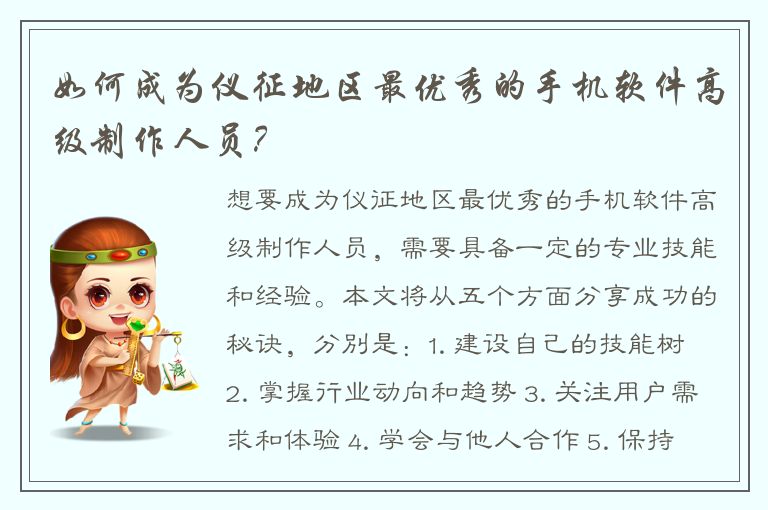 如何成为仪征地区最优秀的手机软件高级制作人员？

想要成为仪征地区最优秀的手机软件高级制作人员，需要具备一定的专业技能和经验。本文将从五个方面分享成功的秘诀，分别是：1. 建设自己的技能树 2. 掌握行业动向和趋势 3. 关注用户需求和体验 4. 学会与他人合作 5. 保持